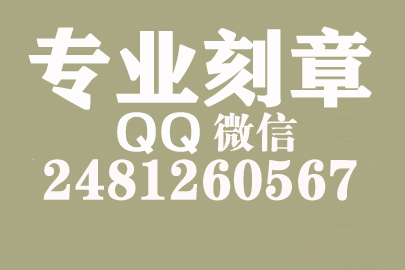 专业刻章

QQ 微信

2481260567